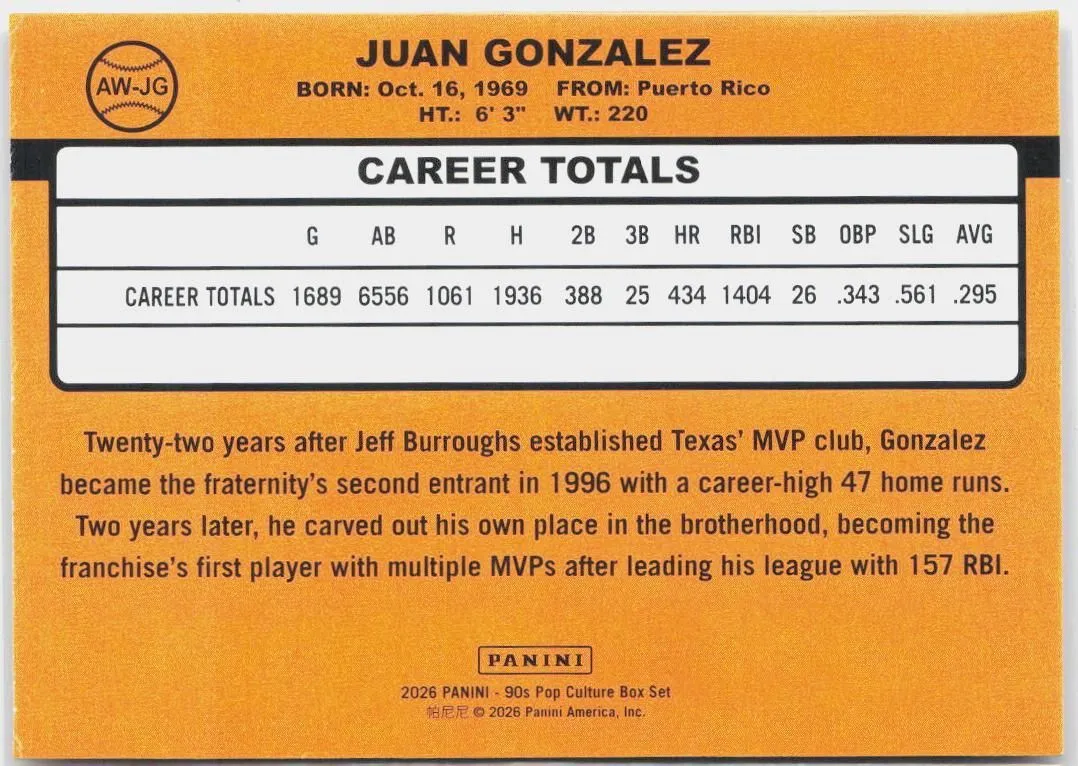 AW-JG

JUAN GONZALEZ
BORN: Oct. 16, 1969 FROM: Puerto Rico
HT.: 6' 3" WT.: 220

CAREER TOTALS

| | G | AB | R | H | 2B | 3B | HR | RBI | SB | OBP | SLG | AVG |
|---|---|---|---|---|---|---|---|---|---|---|---|---|
| CAREER TOTALS | 1689 | 6556 | 1061 | 1936 | 388 | 25 | 434 | 1404 | 26 | .343 | .561 | .295 |

Twenty-two years after Jeff Burroughs established Texas' MVP club, Gonzalez became the fraternity's second entrant in 1996 with a career-high 47 home runs. Two years later, he carved out his own place in the brotherhood, becoming the franchise's first player with multiple MVPs after leading his league with 157 RBI.

PANINI
2026 PANINI - 90s Pop Culture Box Set
帕尼尼 © 2026 Panini America, Inc.